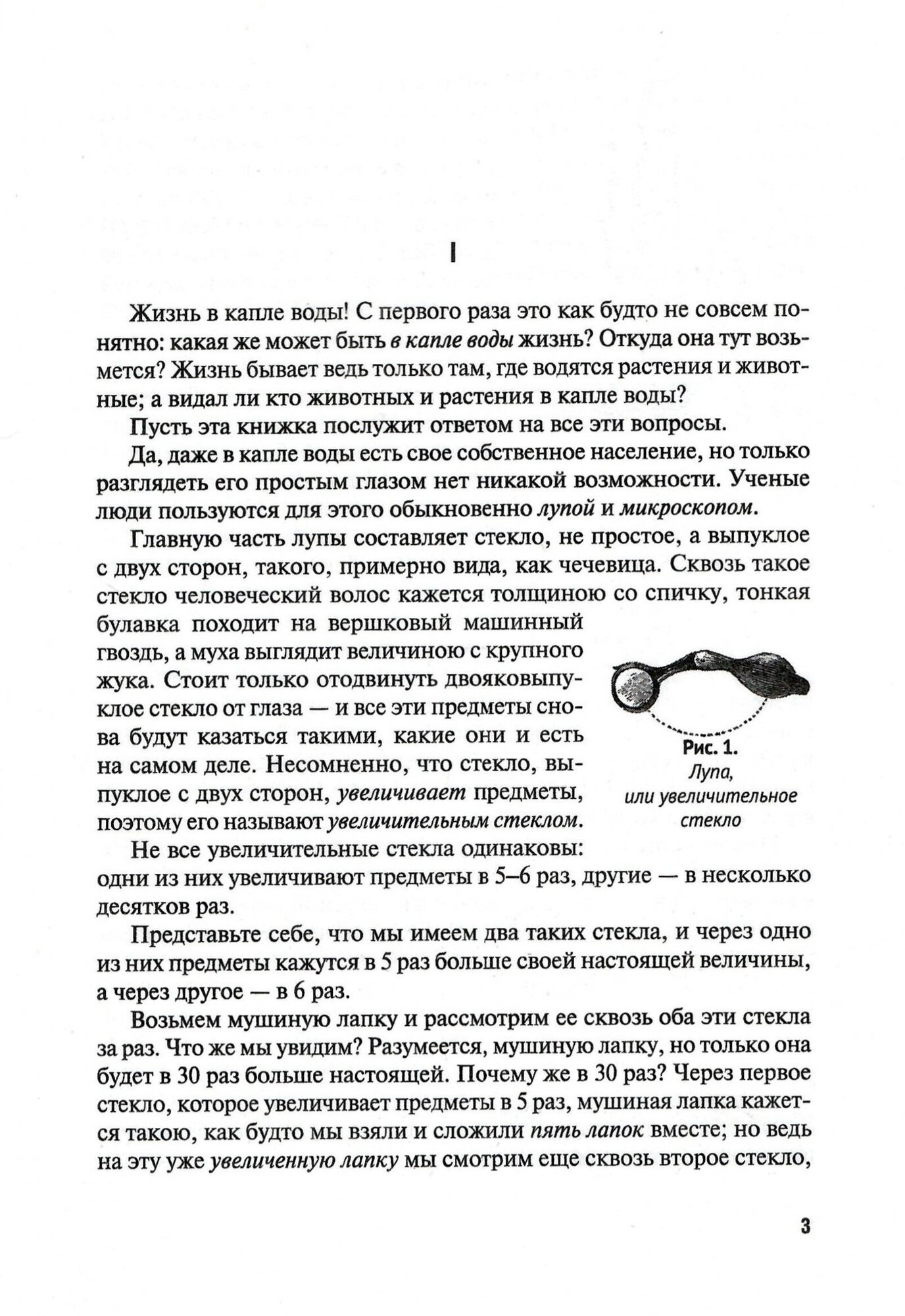 I

Жизнь в капле воды! С первого раза это как будто не совсем понятно: какая же может быть в капле воды жизнь? Откуда она тут возьмется? Жизнь бывает ведь только там, где водятся растения и животные; а видал ли кто животных и растения в капле воды?

Пусть эта книжка послужит ответом на все эти вопросы.

Да, даже в капле воды есть свое собственное население, но только разглядеть его простым глазом нет никакой возможности. Ученые люди пользуются для этого обыкновенно лупой и микроскопом.

Главную часть лупы составляет стекло, не простое, а выпуклое с двух сторон, такого, примерно вида, как чечевица. Сквозь такое стекло человеческий волос кажется толщиною со спичку, тонкая булавка походит на вершковый машинный гвоздь, а муха выглядит величиною с крупного жука. Стоит только отодвинуть двояковыпуклое стекло от глаза — и все эти предметы снова будут казаться такими, какие они и есть на самом деле. Несомненно, что стекло, выпуклое с двух сторон, увеличивает предметы, поэтому его называют увеличительным стеклом.

Рис. 1.
Лупа,
или увеличительное стекло

Не все увеличительные стекла одинаковы: одни из них увеличивают предметы в 5–6 раз, другие — в несколько десятков раз.

Представьте себе, что мы имеем два таких стекла, и через одно из них предметы кажутся в 5 раз больше своей настоящей величины, а через другое — в 6 раз.

Возьмем мушиную лапку и рассмотрим ее сквозь оба эти стекла за раз. Что же мы увидим? Разумеется, мушиную лапку, но только она будет в 30 раз больше настоящей. Почему же в 30 раз? Через первое стекло, которое увеличивает предметы в 5 раз, мушиная лапка кажется такою, как будто мы взяли и сложили пять лапок вместе; но ведь на эту уже увеличенную лапку мы смотрим еще сквозь второе стекло,

3